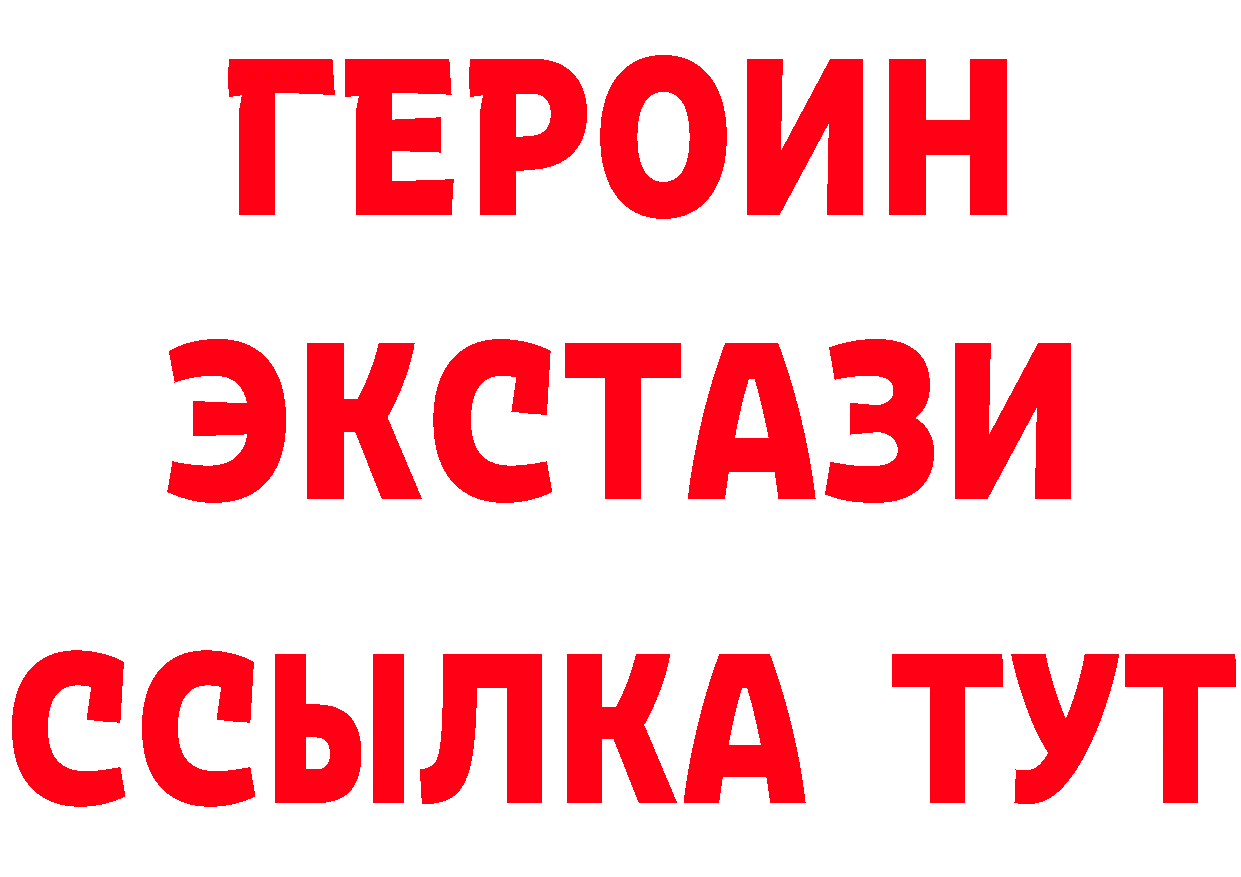 ГЕРОИН
ЭКСТАЗИ
ССЫЛКА ТУТ